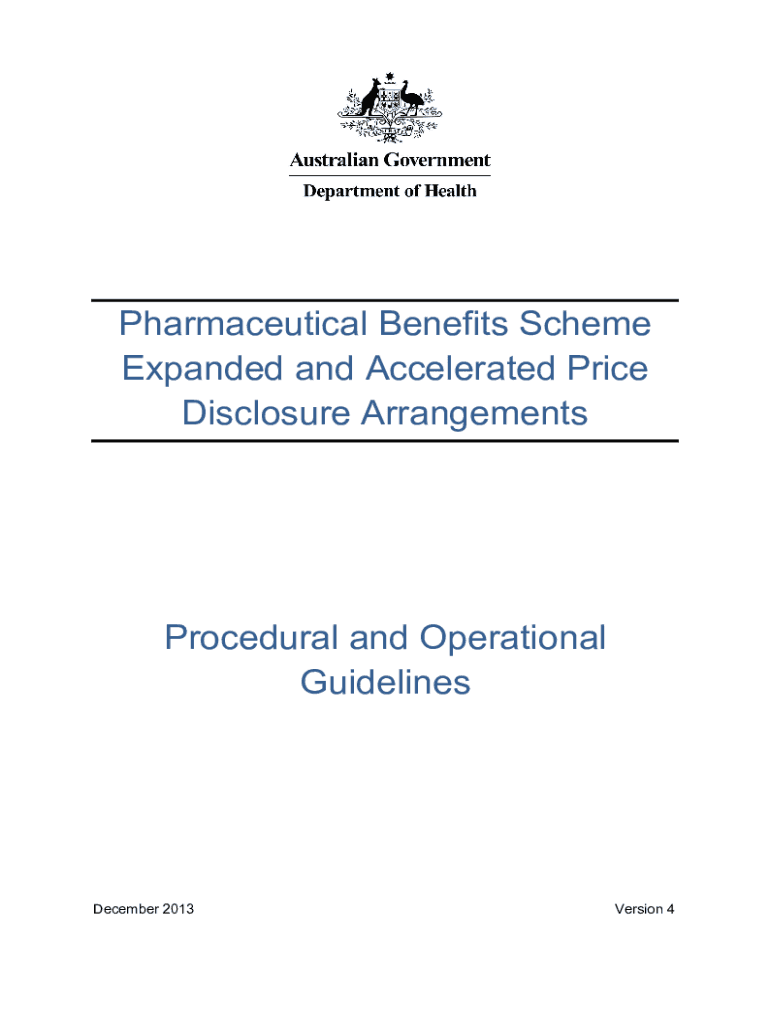 Australian Government
Department of Health

Pharmaceutical Benefits Scheme Expanded and Accelerated Price Disclosure Arrangements

Procedural and Operational Guidelines

December 2013

Version 4